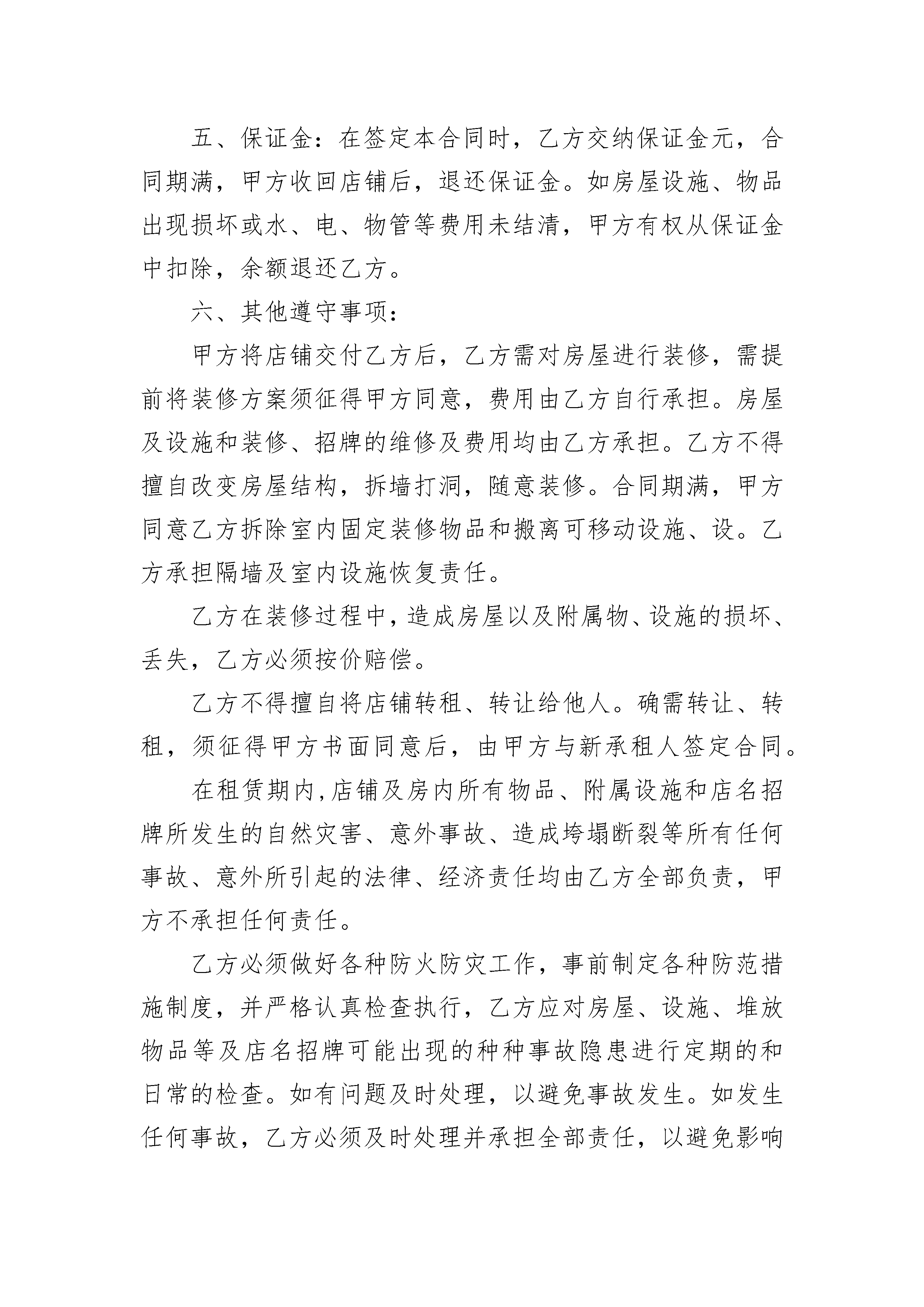 五、保证金：在签定本合同时，乙方交纳保证金元，合同期满，甲方收回店铺后，退还保证金。如房屋设施、物品出现损坏或水、电、物管等费用未结清，甲方有权从保证金中扣除，余额退还乙方。

六、其他遵守事项：

甲方将店铺交付乙方后，乙方需对房屋进行装修，需提前将装修方案须征得甲方同意，费用由乙方自行承担。房屋及设施和装修、招牌的维修及费用均由乙方承担。乙方不得擅自改变房屋结构，拆墙打洞，随意装修。合同期满，甲方同意乙方拆除室内固定装修物品和搬离可移动设施、设。乙方承担隔墙及室内设施恢复责任。

乙方在装修过程中，造成房屋以及附属物、设施的损坏、丢失，乙方必须按价赔偿。

乙方不得擅自将店铺转租、转让给他人。确需转让、转租，须征得甲方书面同意后，由甲方与新承租人签定合同。

在租赁期内，店铺及房内所有物品、附属设施和店名招牌所发生的自然灾害、意外事故、造成垮塌断裂等所有任何事故、意外所引起的法律、经济责任均由乙方全部负责，甲方不承担任何责任。

乙方必须做好各种防火防灾工作，事前制定各种防范措施制度，并严格认真检查执行，乙方应对房屋、设施、堆放物品等及店名招牌可能出现的种种事故隐患进行定期的和日常的检查。如有问题及时处理，以避免事故发生。如发生任何事故，乙方必须及时处理并承担全部责任，以避免影响